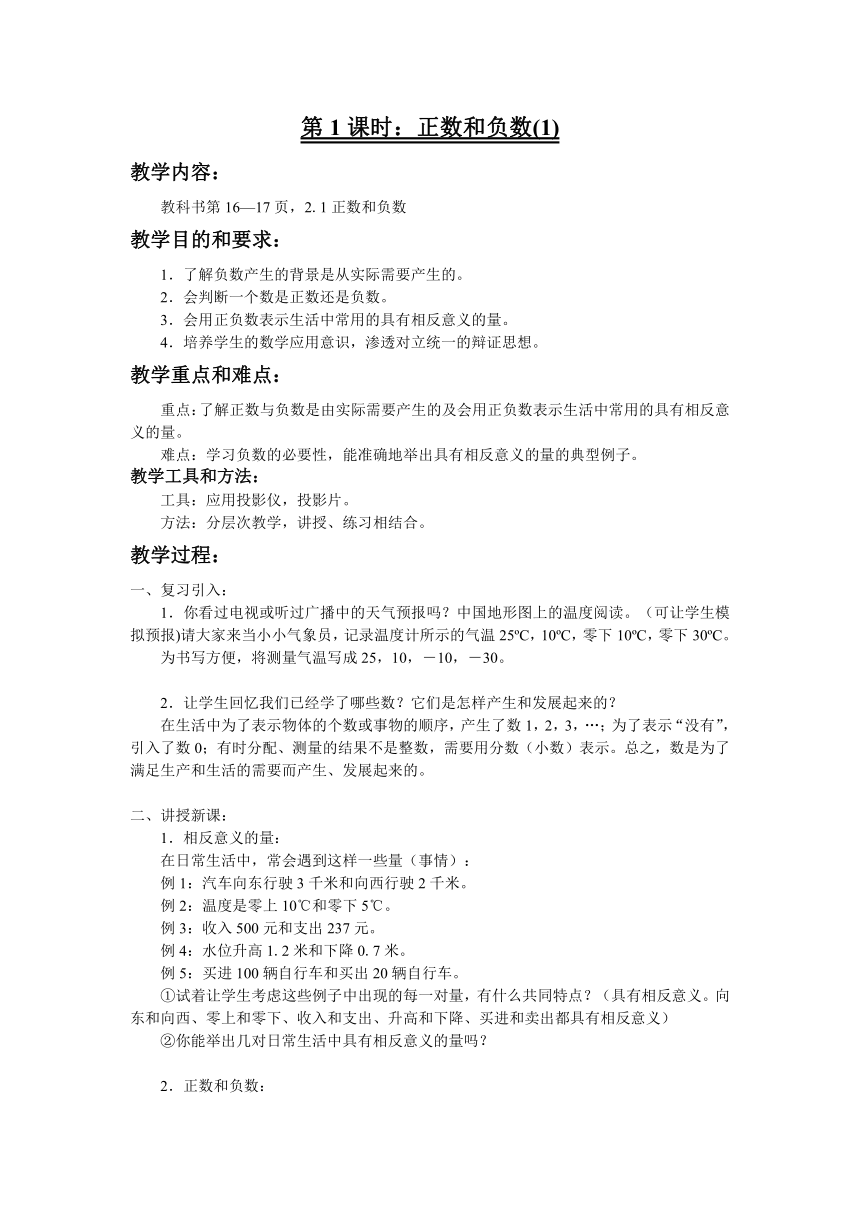 第 1 课时：正数和负数(1)

教学内容：

教科书第 16—17 页，2. 1 正数和负数

教学目的和要求：

1．了解负数产生的背景是从实际需要产生的。
2．会判断一个数是正数还是负数。
3．会用正负数表示生活中常用的具有相反意义的量。
4．培养学生的数学应用意识，渗透对立统一的辩证思想。

教学重点和难点：

重点：了解正数与负数是由实际需要产生的及会用正负数表示生活中常用的具有相反意义的量。
难点：学习负数的必要性，能准确地举出具有相反意义的量的典型例子。

教学工具和方法：

工具：应用投影仪，投影片。
方法：分层次教学，讲授、练习相结合。

教学过程：

一、复习引入：
1．你看过电视或听过广播中的天气预报吗？中国地形图上的温度阅读。（可让学生模拟预报)请大家来当小小气象员，记录温度计所示的气温 25ºC，10ºC，零下 10ºC，零下 30ºC。
为书写方便，将测量气温写成 25，10，－10，－30。

2．让学生回忆我们已经学了哪些数？它们是怎样产生和发展起来的？
在生活中为了表示物体的个数或事物的顺序，产生了数 1，2，3，…；为了表示“没有”，引入了数 0；有时分配、测量的结果不是整数，需要用分数（小数）表示。总之，数是为了满足生产和生活的需要而产生、发展起来的。

二、讲授新课：
1．相反意义的量：
在日常生活中，常会遇到这样一些量（事情）：
例 1：汽车向东行驶 3 千米和向西行驶 2 千米。
例 2：温度是零上 10℃和零下 5℃。
例 3：收入 500 元和支出 237 元。
例 4：水位升高 1. 2 米和下降 0. 7 米。
例 5：买进 100 辆自行车和买出 20 辆自行车。
①试着让学生考虑这些例子中出现的每一对量，有什么共同特点？（具有相反意义。向东和向西、零上和零下、收入和支出、升高和下降、买进和卖出都具有相反意义）
②你能举出几对日常生活中具有相反意义的量吗？

2．正数和负数：